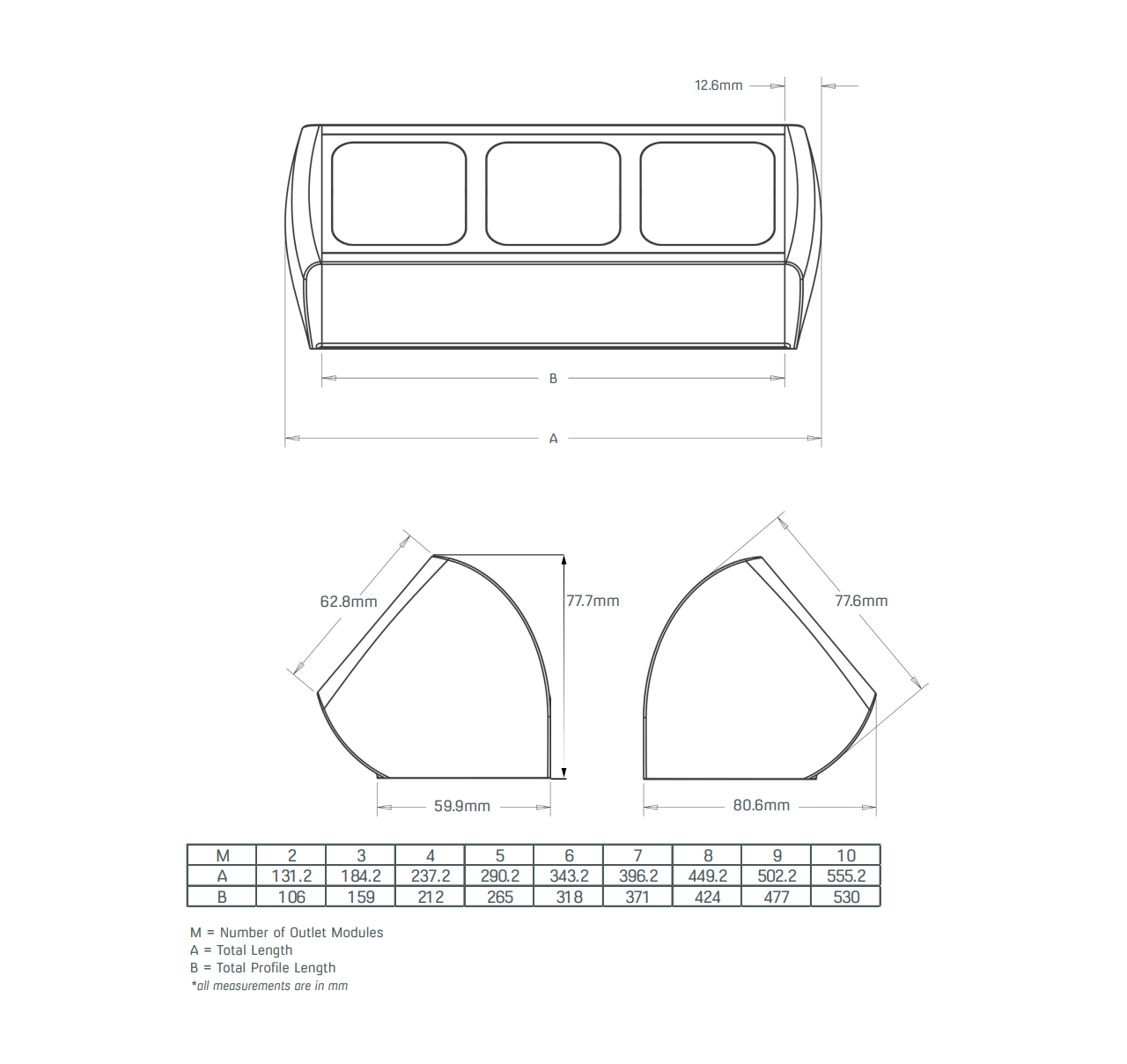 12.6mm

B

A

62.8mm

77.7mm

77.6mm

59.9mm

80.6mm

| M | 2 | 3 | 4 | 5 | 6 | 7 | 8 | 9 | 10 |
|---|---|---|---|---|---|---|---|---|---|
| A | 131.2 | 184.2 | 237.2 | 290.2 | 343.2 | 396.2 | 449.2 | 502.2 | 555.2 |
| B | 106 | 159 | 212 | 265 | 318 | 371 | 424 | 477 | 530 |

M = Number of Outlet Modules
A = Total Length
B = Total Profile Length
*all measurements are in mm